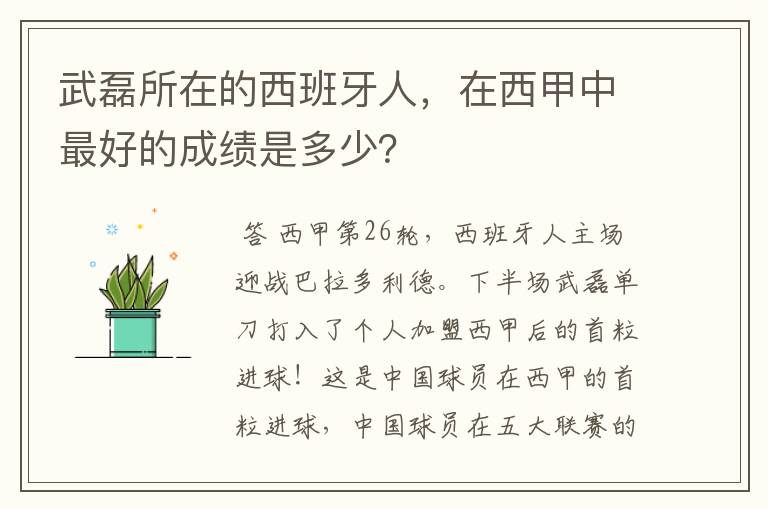 武磊所在的西班牙人，在西甲中最好的成绩是多少?

答 西甲第26轮，西班牙人主场迎战巴拉多利德。下半场武磊单刀打入了个人加盟西甲后的首粒进球！这是中国球员在西甲的首粒进球，中国球员在五大联赛的